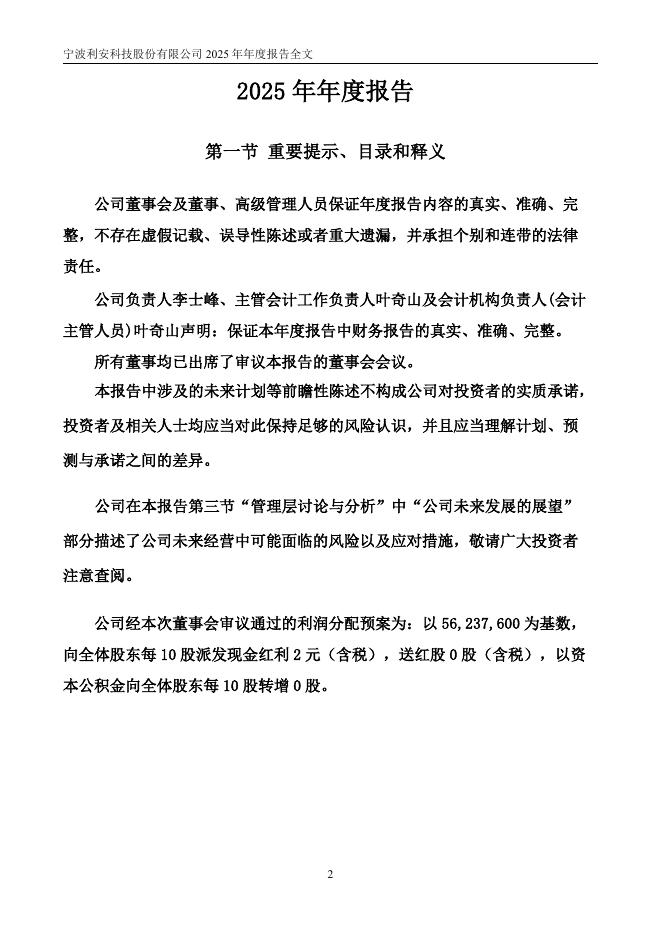 宁波利安科技股份有限公司 2025 年年度报告全文

2025 年年度报告

第一节 重要提示、目录和释义

公司董事会及董事、高级管理人员保证年度报告内容的真实、准确、完整，不存在虚假记载、误导性陈述或者重大遗漏，并承担个别和连带的法律责任。

公司负责人李士峰、主管会计工作负责人叶奇山及会计机构负责人(会计主管人员)叶奇山声明：保证本年度报告中财务报告的真实、准确、完整。

所有董事均已出席了审议本报告的董事会会议。

本报告中涉及的未来计划等前瞻性陈述不构成公司对投资者的实质承诺，投资者及相关人士均应当对此保持足够的风险认识，并且应当理解计划、预测与承诺之间的差异。

公司在本报告第三节“管理层讨论与分析”中“公司未来发展的展望”部分描述了公司未来经营中可能面临的风险以及应对措施，敬请广大投资者注意查阅。

公司经本次董事会审议通过的利润分配预案为：以 56,237,600 为基数，向全体股东每 10 股派发现金红利 2 元（含税），送红股 0 股（含税），以资本公积金向全体股东每 10 股转增 0 股。

2